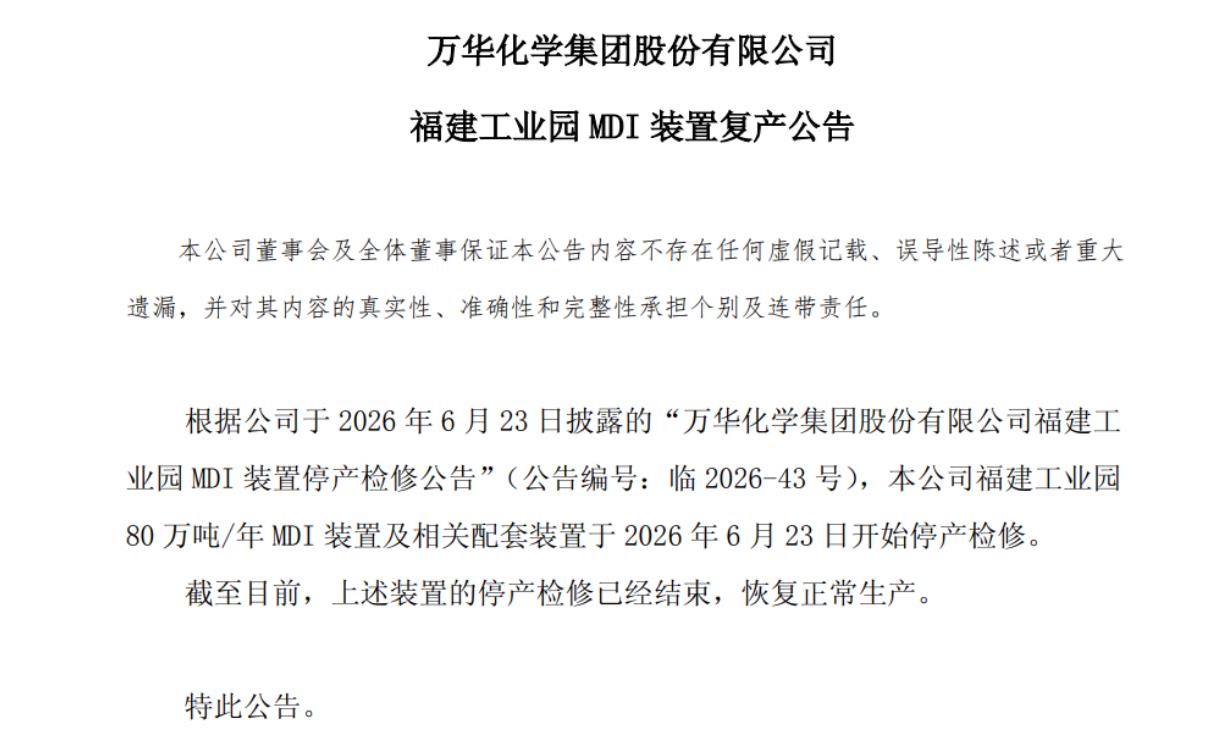 万华化学集团股份有限公司

福建工业园 MDI 装置复产公告

本公司董事会及全体董事保证本公告内容不存在任何虚假记载、误导性陈述或者重大遗漏，并对其内容的真实性、准确性和完整性承担个别及连带责任。

根据公司于 2026 年 6 月 23 日披露的“万华化学集团股份有限公司福建工业园 MDI 装置停产检修公告”（公告编号：临 2026-43 号），本公司福建工业园 80 万吨/年 MDI 装置及相关配套装置于 2026 年 6 月 23 日开始停产检修。

截至目前，上述装置的停产检修已经结束，恢复正常生产。

特此公告。